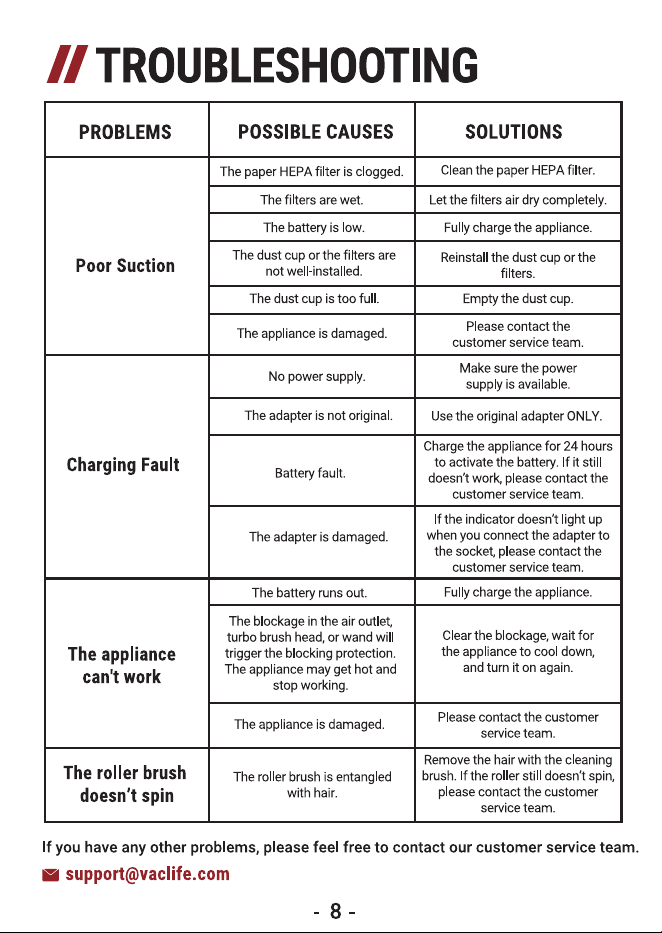 // TROUBLESHOOTING

| PROBLEMS | POSSIBLE CAUSES | SOLUTIONS |
|---|---|---|
| Poor Suction | The paper HEPA filter is clogged. | Clean the paper HEPA filter. |
| | The filters are wet. | Let the filters air dry completely. |
| | The battery is low. | Fully charge the appliance. |
| | The dust cup or the filters are not well-installed. | Reinstall the dust cup or the filters. |
| | The dust cup is too full. | Empty the dust cup. |
| | The appliance is damaged. | Please contact the customer service team. |
| Charging Fault | No power supply. | Make sure the power supply is available. |
| | The adapter is not original. | Use the original adapter ONLY. |
| | Battery fault. | Charge the appliance for 24 hours to activate the battery. If it still doesn't work, please contact the customer service team. |
| | The adapter is damaged. | If the indicator doesn't light up when you connect the adapter to the socket, please contact the customer service team. |
| The appliance can't work | The battery runs out. | Fully charge the appliance. |
| | The blockage in the air outlet, turbo brush head, or wand will trigger the blocking protection. The appliance may get hot and stop working. | Clear the blockage, wait for the appliance to cool down, and turn it on again. |
| | The appliance is damaged. | Please contact the customer service team. |
| The roller brush doesn't spin | The roller brush is entangled with hair. | Remove the hair with the cleaning brush. If the roller still doesn't spin, please contact the customer service team. |

If you have any other problems, please feel free to contact our customer service team.

support@vaclife.com

- 8 -